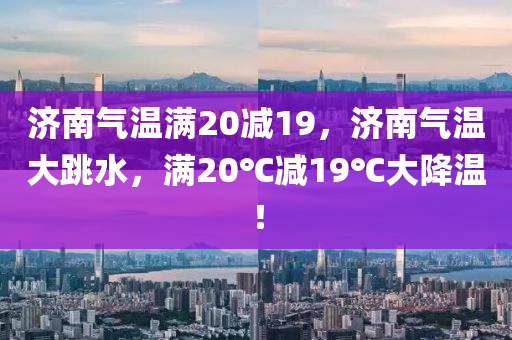 济南气温满20减19，济南气温大跳水，满20°C减19°C大降温！